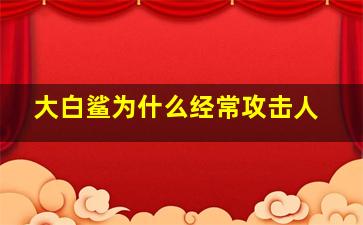 大白鲨为什么经常攻击人